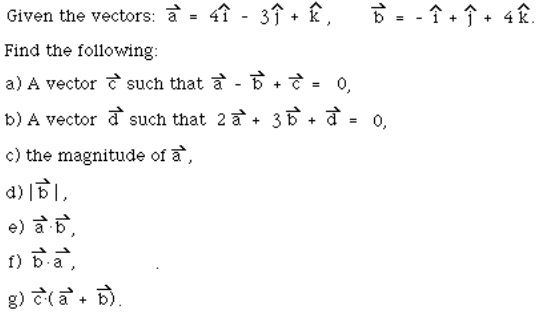 Given the vectors: $\vec{a} = 4\hat{i} - 3\hat{j} + \hat{k}$, $\vec{b} = -\hat{i} + \hat{j} + 4\hat{k}$.

Find the following:

a) A vector $\vec{c}$ such that $\vec{a} - \vec{b} + \vec{c} = 0$,

b) A vector $\vec{d}$ such that $2\vec{a} + 3\vec{b} + \vec{d} = 0$,

c) the magnitude of $\vec{a}$,

d) $|\vec{b}|$,

e) $\vec{a} \cdot \vec{b}$,

f) $\vec{b} \cdot \vec{a}$,

g) $\vec{c} \cdot (\vec{a} + \vec{b})$.